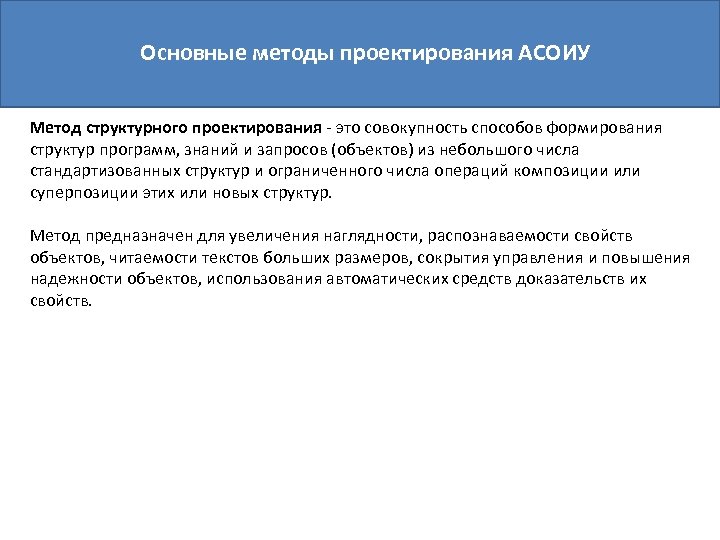 Основные методы проектирования АСОИУ

Метод структурного проектирования - это совокупность способов формирования структур программ, знаний и запросов (объектов) из небольшого числа стандартизованных структур и ограниченного числа операций композиции или суперпозиции этих или новых структур.

Метод предназначен для увеличения наглядности, распознаваемости свойств объектов, читаемости текстов больших размеров, сокрытия управления и повышения надежности объектов, использования автоматических средств доказательств их свойств.